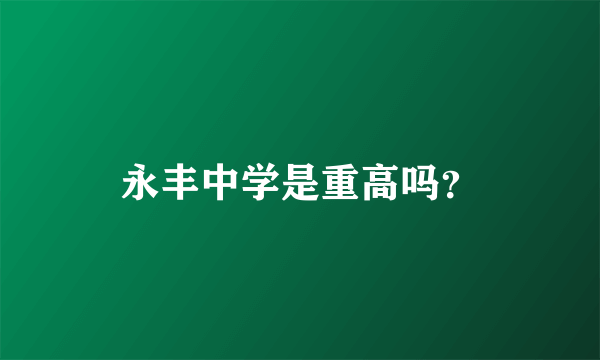 永丰中学是重高吗?